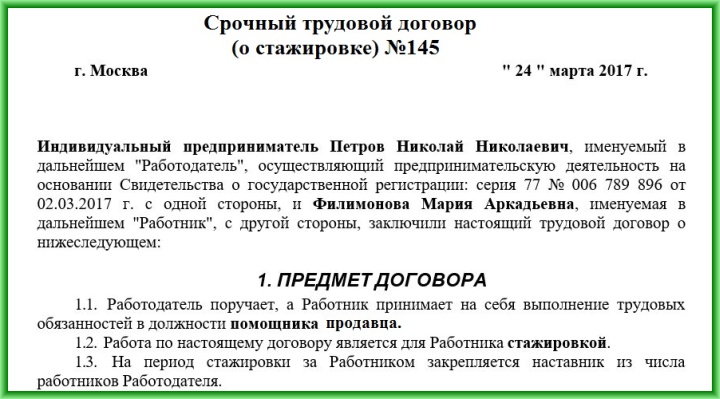 Срочный трудовой договор
(о стажировке) №145

г. Москва " 24 " марта 2017 г.

Индивидуальный предприниматель Петров Николай Николаевич, именуемый в дальнейшем "Работодатель", осуществляющий предпринимательскую деятельность на основании Свидетельства о государственной регистрации: серия 77 № 006 789 896 от 02.03.2017 г. с одной стороны, и Филимонова Мария Аркадьевна, именуемая в дальнейшем "Работник", с другой стороны, заключили настоящий трудовой договор о нижеследующем:

1. ПРЕДМЕТ ДОГОВОРА

1.1. Работодатель поручает, а Работник принимает на себя выполнение трудовых обязанностей в должности помощника продавца.

1.2. Работа по настоящему договору является для Работника стажировкой.

1.3. На период стажировки за Работником закрепляется наставник из числа работников Работодателя.